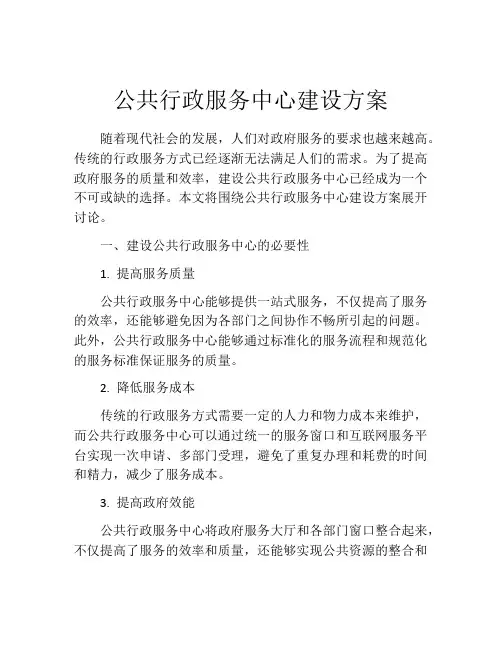 公共行政服务中心建设方案

随着现代社会的发展，人们对政府服务的要求也越来越高。传统的行政服务方式已经逐渐无法满足人们的需求。为了提高政府服务的质量和效率，建设公共行政服务中心已经成为一个不可或缺的选择。本文将围绕公共行政服务中心建设方案展开讨论。

一、建设公共行政服务中心的必要性

1. 提高服务质量

公共行政服务中心能够提供一站式服务，不仅提高了服务的效率，还能够避免因为各部门之间协作不畅所引起的问题。此外，公共行政服务中心能够通过标准化的服务流程和规范化的服务标准保证服务的质量。

2. 降低服务成本

传统的行政服务方式需要一定的人力和物力成本来维护，而公共行政服务中心可以通过统一的服务窗口和互联网服务平台实现一次申请、多部门受理，避免了重复办理和耗费的时间和精力，减少了服务成本。

3. 提高政府效能

公共行政服务中心将政府服务大厅和各部门窗口整合起来，不仅提高了服务的效率和质量，还能够实现公共资源的整合和